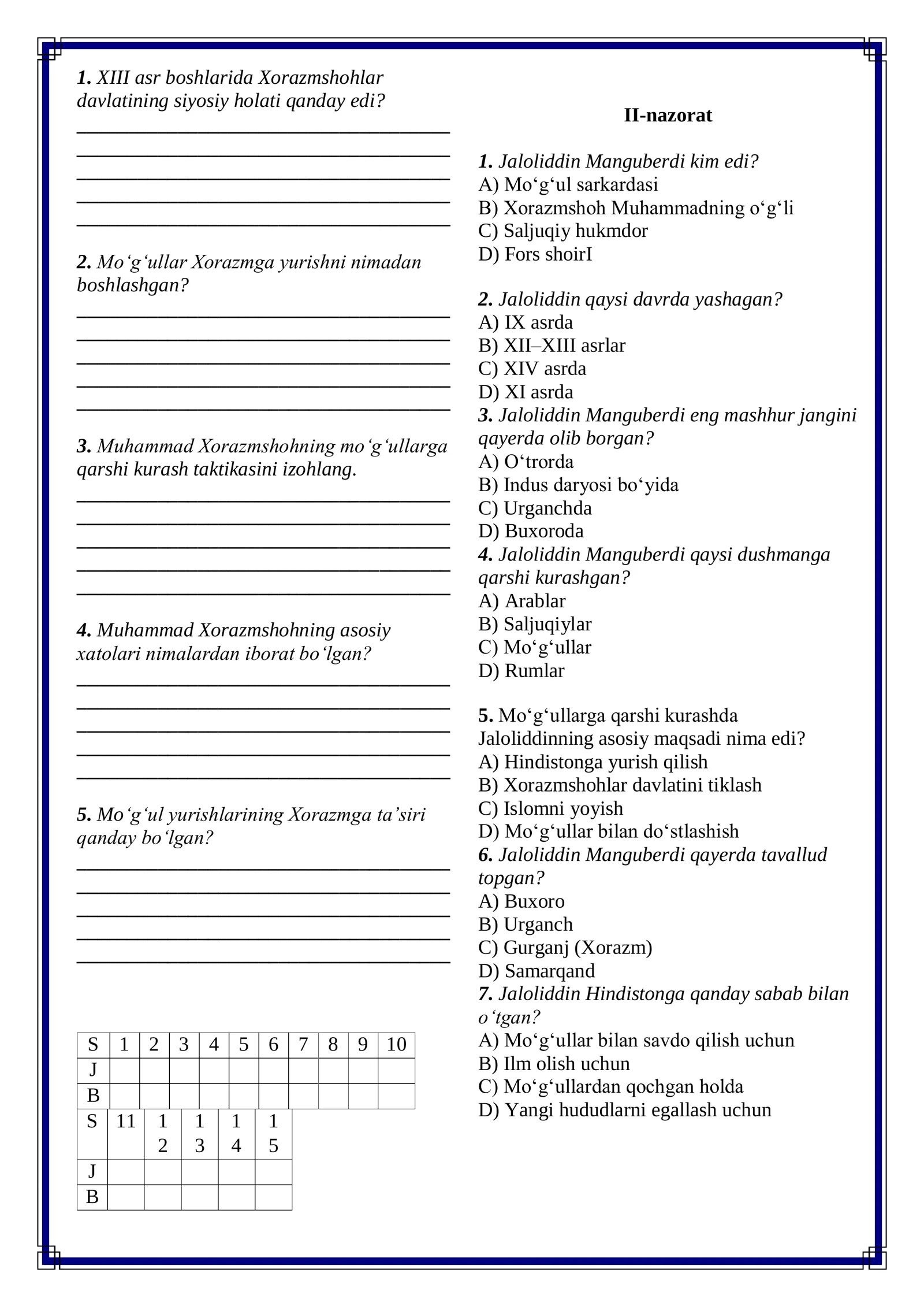 1. XIII asr boshlarida Xorazmshohlar davlatining siyosiy holati qanday edi?
____
____
____
____
____

2. Mo'g'ullar Xorazmga yurishni nimadan boshlashgan?
____
____
____
____
____

3. Muhammad Xorazmshohning mo'g'ullarga qarshi kurash taktikasini izohlang.
____
____
____
____
____

4. Muhammad Xorazmshohning asosiy xatolari nimalardan iborat bo'lgan?
____
____
____
____
____

5. Mo'g'ul yurishlarining Xorazmga ta'siri qanday bo'lgan?
____
____
____
____
____

| S | 1 | 2 | 3 | 4 | 5 | 6 | 7 | 8 | 9 | 10 |
|---|---|---|---|---|---|---|---|---|---|---|
| J | | | | | | | | | | |
| B | | | | | | | | | | |

| S | 11 | 12 | 13 | 14 | 15 |
|---|---|---|---|---|---|
| J | | | | | |
| B | | | | | |

II-nazorat

1. Jaloliddin Manguberdi kim edi?
A) Mo'g'ul sarkardasi
B) Xorazmshoh Muhammadning o'g'li
C) Saljuqiy hukmdor
D) Fors shoirI

2. Jaloliddin qaysi davrda yashagan?
A) IX asrda
B) XII–XIII asrlar
C) XIV asrda
D) XI asrda
3. Jaloliddin Manguberdi eng mashhur jangini qayerda olib borgan?
A) O'trorda
B) Indus daryosi bo'yida
C) Urganchda
D) Buxoroda
4. Jaloliddin Manguberdi qaysi dushmanga qarshi kurashgan?
A) Arablar
B) Saljuqiylar
C) Mo'g'ullar
D) Rumlar

5. Mo'g'ullarga qarshi kurashda Jaloliddinning asosiy maqsadi nima edi?
A) Hindistonga yurish qilish
B) Xorazmshohlar davlatini tiklash
C) Islomni yoyish
D) Mo'g'ullar bilan do'stlashish
6. Jaloliddin Manguberdi qayerda tavallud topgan?
A) Buxoro
B) Urganch
C) Gurganj (Xorazm)
D) Samarqand
7. Jaloliddin Hindistonga qanday sabab bilan o'tgan?
A) Mo'g'ullar bilan savdo qilish uchun
B) Ilm olish uchun
C) Mo'g'ullardan qochgan holda
D) Yangi hududlarni egallash uchun